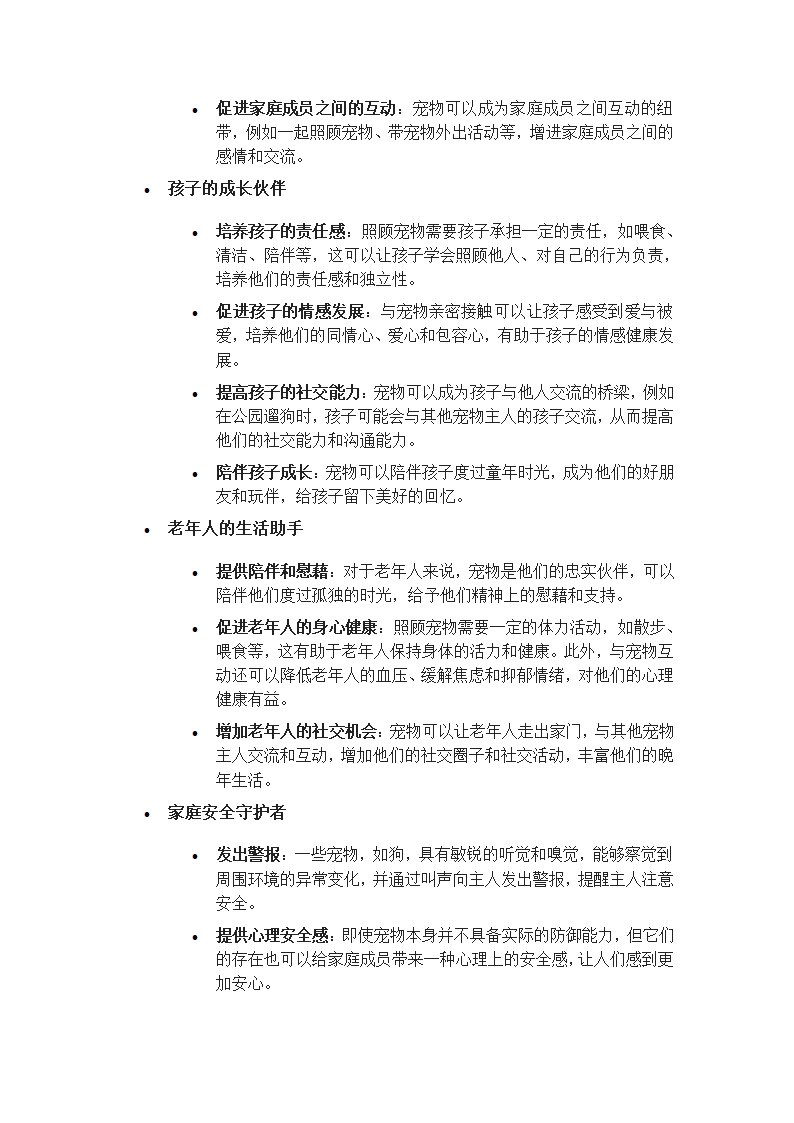 • 促进家庭成员之间的互动：宠物可以成为家庭成员之间互动的纽带，例如一起照顾宠物、带宠物外出活动等，增进家庭成员之间的感情和交流。

• 孩子的成长伙伴

• 培养孩子的责任感：照顾宠物需要孩子承担一定的责任，如喂食、清洁、陪伴等，这可以让孩子学会照顾他人、对自己的行为负责，培养他们的责任感和独立性。

• 促进孩子的情感发展：与宠物亲密接触可以让孩子感受到爱与被爱，培养他们的同情心、爱心和包容心，有助于孩子的情感健康发展。

• 提高孩子的社交能力：宠物可以成为孩子与他人交流的桥梁，例如在公园遛狗时，孩子可能会与其他宠物主人的孩子交流，从而提高他们的社交能力和沟通能力。

• 陪伴孩子成长：宠物可以陪伴孩子度过童年时光，成为他们的好朋友和玩伴，给孩子留下美好的回忆。

• 老年人的生活助手

• 提供陪伴和慰藉：对于老年人来说，宠物是他们的忠实伙伴，可以陪伴他们度过孤独的时光，给予他们精神上的慰藉和支持。

• 促进老年人的身心健康：照顾宠物需要一定的体力活动，如散步、喂食等，这有助于老年人保持身体的活力和健康。此外，与宠物互动还可以降低老年人的血压、缓解焦虑和抑郁情绪，对他们的心理健康有益。

• 增加老年人的社交机会：宠物可以让老年人走出家门，与其他宠物主人交流和互动，增加他们的社交圈子和社交活动，丰富他们的晚年生活。

• 家庭安全守护者

• 发出警报：一些宠物，如狗，具有敏锐的听觉和嗅觉，能够察觉到周围环境的异常变化，并通过叫声向主人发出警报，提醒主人注意安全。

• 提供心理安全感：即使宠物本身并不具备实际的防御能力，但它们的存在也可以给家庭成员带来一种心理上的安全感，让人们感到更加安心。